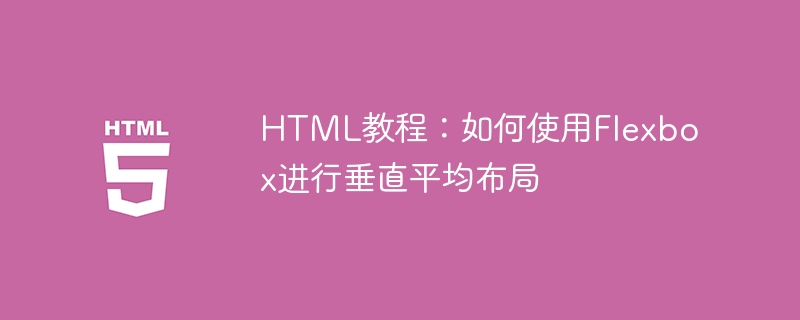 HTML
5

HTML教程：如何使用Flexbox进行垂直平均布局